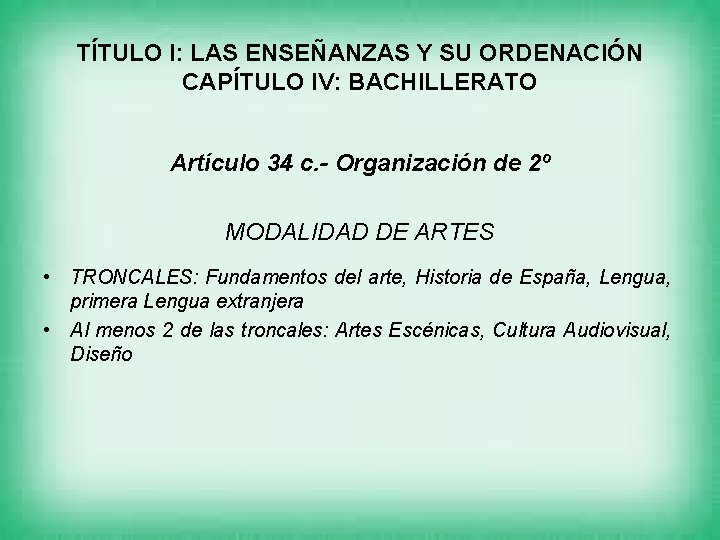 TÍTULO I: LAS ENSEÑANZAS Y SU ORDENACIÓN
CAPÍTULO IV: BACHILLERATO

Artículo 34 c.- Organización de 2º

MODALIDAD DE ARTES

• TRONCALES: Fundamentos del arte, Historia de España, Lengua, primera Lengua extranjera
• Al menos 2 de las troncales: Artes Escénicas, Cultura Audiovisual, Diseño